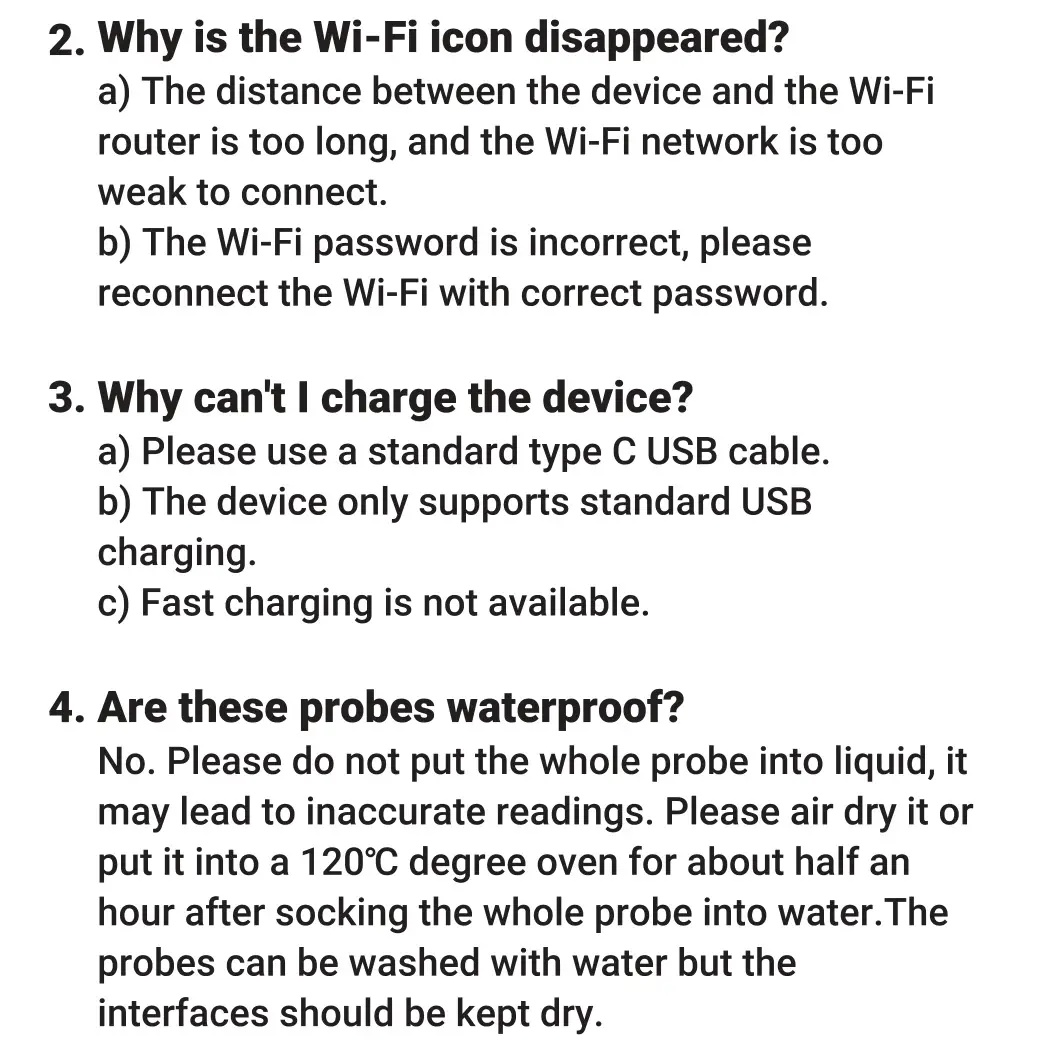 2. Why is the Wi-Fi icon disappeared?
a) The distance between the device and the Wi-Fi router is too long, and the Wi-Fi network is too weak to connect.
b) The Wi-Fi password is incorrect, please reconnect the Wi-Fi with correct password.

3. Why can't I charge the device?
a) Please use a standard type C USB cable.
b) The device only supports standard USB charging.
c) Fast charging is not available.

4. Are these probes waterproof?
No. Please do not put the whole probe into liquid, it may lead to inaccurate readings. Please air dry it or put it into a 120℃ degree oven for about half an hour after socking the whole probe into water.The probes can be washed with water but the interfaces should be kept dry.